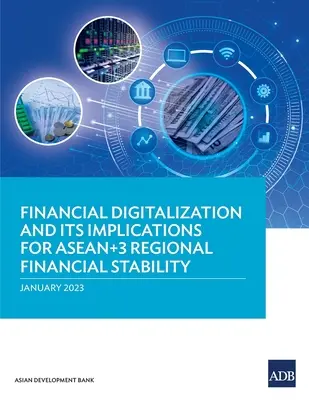 FINANCIAL DIGITALIZATION AND ITS IMPLICATIONS FOR ASEAN+3 REGIONAL FINANCIAL STABILITY

JANUARY 2023

ASIAN DEVELOPMENT BANK

ADB